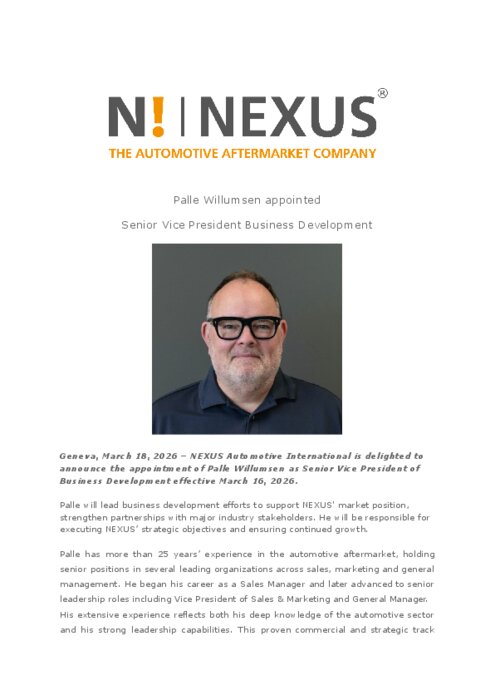 N! | NEXUS®
THE AUTOMOTIVE AFTERMARKET COMPANY

Palle Willumsen appointed

Senior Vice President Business Development

Geneva, March 18, 2026 – NEXUS Automotive International is delighted to announce the appointment of Palle Willumsen as Senior Vice President of Business Development effective March 16, 2026.

Palle will lead business development efforts to support NEXUS' market position, strengthen partnerships with major industry stakeholders. He will be responsible for executing NEXUS' strategic objectives and ensuring continued growth.

Palle has more than 25 years' experience in the automotive aftermarket, holding senior positions in several leading organizations across sales, marketing and general management. He began his career as a Sales Manager and later advanced to senior leadership roles including Vice President of Sales & Marketing and General Manager. His extensive experience reflects both his deep knowledge of the automotive sector and his strong leadership capabilities. This proven commercial and strategic track